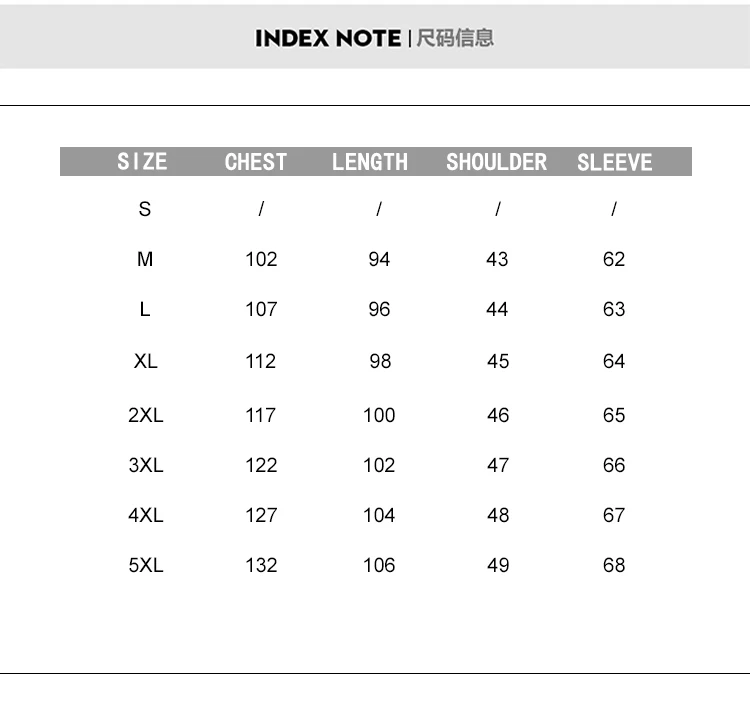 INDEX NOTE | 尺码信息

| SIZE | CHEST | LENGTH | SHOULDER | SLEEVE |
|---|---|---|---|---|
| S | / | / | / | / |
| M | 102 | 94 | 43 | 62 |
| L | 107 | 96 | 44 | 63 |
| XL | 112 | 98 | 45 | 64 |
| 2XL | 117 | 100 | 46 | 65 |
| 3XL | 122 | 102 | 47 | 66 |
| 4XL | 127 | 104 | 48 | 67 |
| 5XL | 132 | 106 | 49 | 68 |